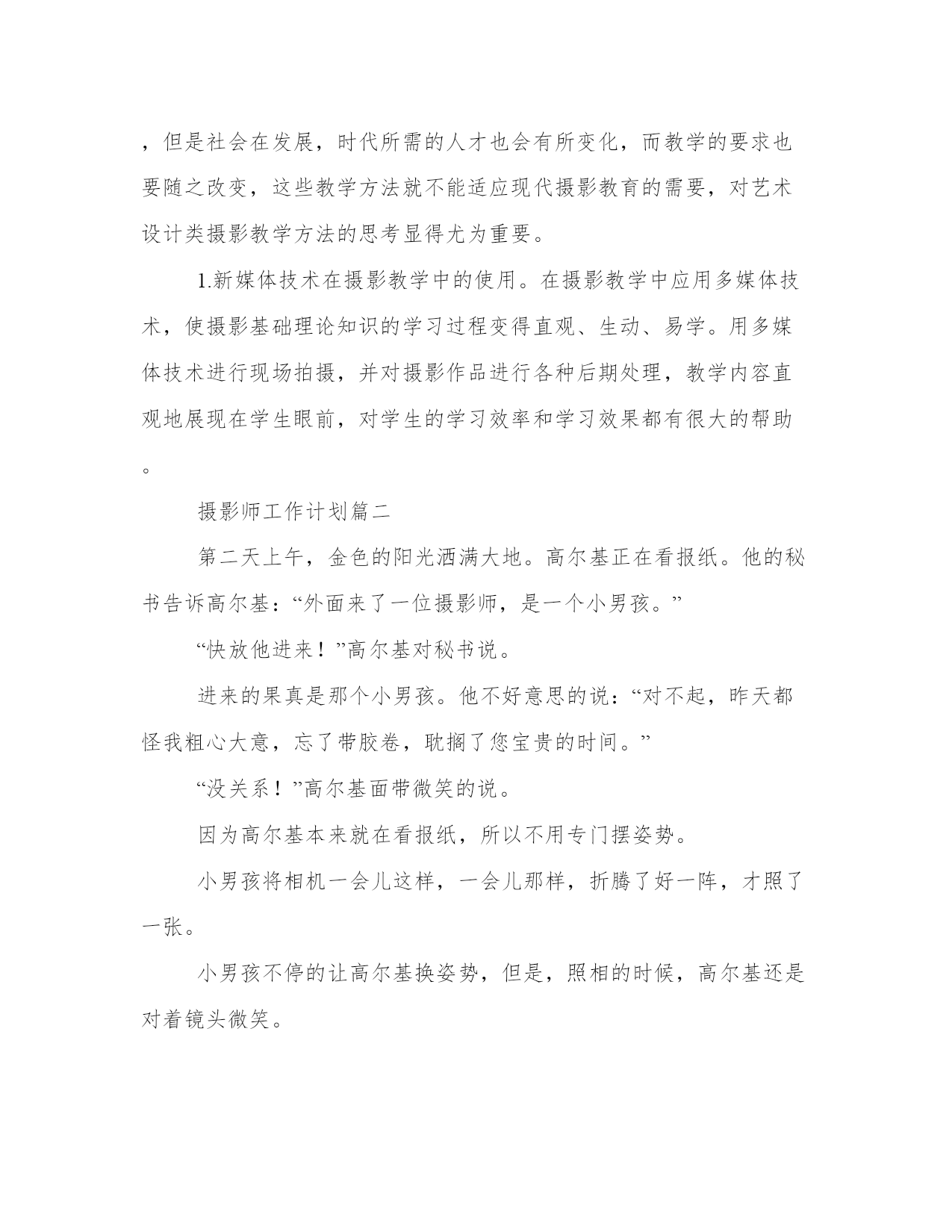 ，但是社会在发展，时代所需的人才也会有所变化，而教学的要求也要随之改变，这些教学方法就不能适应现代摄影教育的需要，对艺术设计类摄影教学方法的思考显得尤为重要。

1.新媒体技术在摄影教学中的使用。在摄影教学中应用多媒体技术，使摄影基础理论知识的学习过程变得直观、生动、易学。用多媒体技术进行现场拍摄，并对摄影作品进行各种后期处理，教学内容直观地展现在学生眼前，对学生的学习效率和学习效果都有很大的帮助。

摄影师工作计划篇二

第二天上午，金色的阳光洒满大地。高尔基正在看报纸。他的秘书告诉高尔基：“外面来了一位摄影师，是一个小男孩。”

“快放他进来！”高尔基对秘书说。

进来的果真是那个小男孩。他不好意思的说：“对不起，昨天都怪我粗心大意，忘了带胶卷，耽搁了您宝贵的时间。”

“没关系！”高尔基面带微笑的说。

因为高尔基本来就在看报纸，所以不用专门摆姿势。

小男孩将相机一会儿这样，一会儿那样，折腾了好一阵，才照了一张。

小男孩不停的让高尔基换姿势，但是，照相的时候，高尔基还是对着镜头微笑。